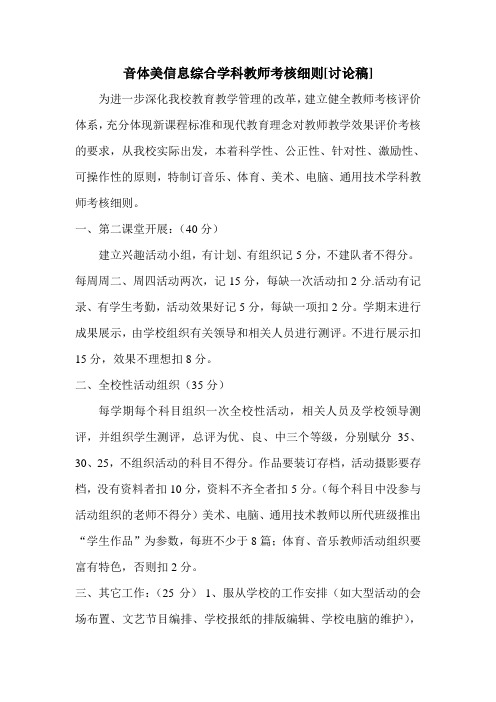 音体美信息综合学科教师考核细则[讨论稿]

为进一步深化我校教育教学管理的改革，建立健全教师考核评价体系，充分体现新课程标准和现代教育理念对教师教学效果评价考核的要求，从我校实际出发，本着科学性、公正性、针对性、激励性、可操作性的原则，特制订音乐、体育、美术、电脑、通用技术学科教师考核细则。

一、第二课堂开展：（40 分）

建立兴趣活动小组，有计划、有组织记 5 分，不建队者不得分。每周周二、周四活动两次，记 15 分，每缺一次活动扣 2 分.活动有记录、有学生考勤，活动效果好记 5 分，每缺一项扣 2 分。学期末进行成果展示，由学校组织有关领导和相关人员进行测评。不进行展示扣 15 分，效果不理想扣 8 分。

二、全校性活动组织（35 分）

每学期每个科目组织一次全校性活动，相关人员及学校领导测评，并组织学生测评，总评为优、良、中三个等级，分别赋分 35、30、25，不组织活动的科目不得分。作品要装订存档，活动摄影要存档，没有资料者扣 10 分，资料不齐全者扣 5 分。(每个科目中没参与活动组织的老师不得分）美术、电脑、通用技术教师以所代班级推出“学生作品”为参数，每班不少于 8 篇；体育、音乐教师活动组织要富有特色，否则扣 2 分。

三、其它工作：（25 分） 1、服从学校的工作安排（如大型活动的会场布置、文艺节目编排、学校报纸的排版编辑、学校电脑的维护），